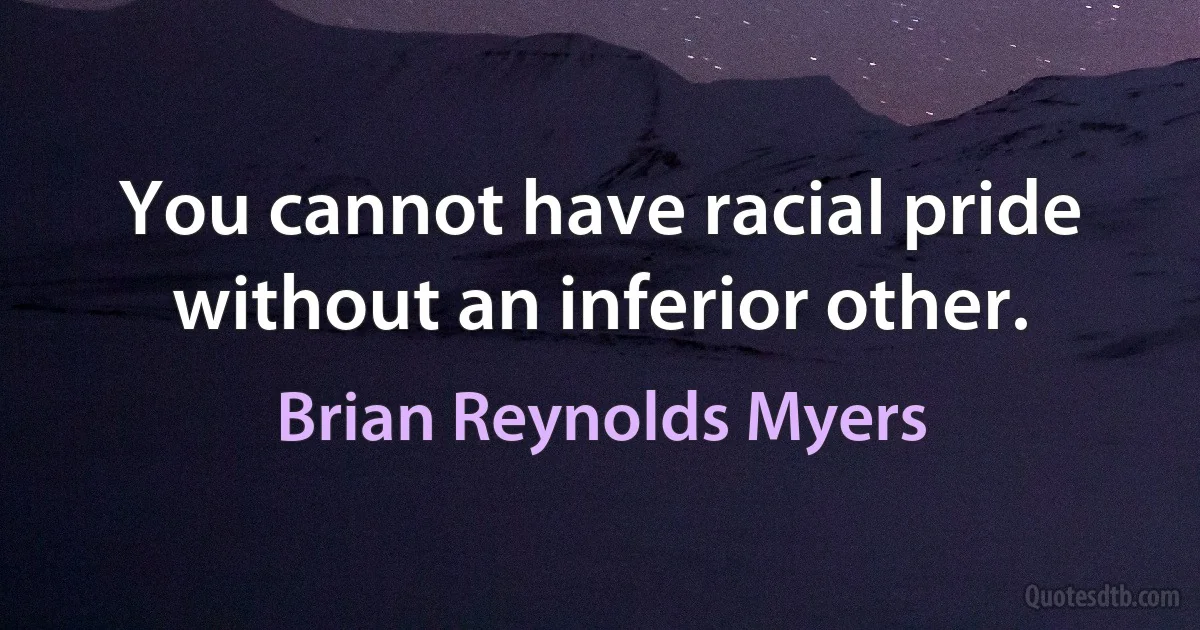 You cannot have racial pride without an inferior other.

Brian Reynolds Myers

Quotesdtb.com